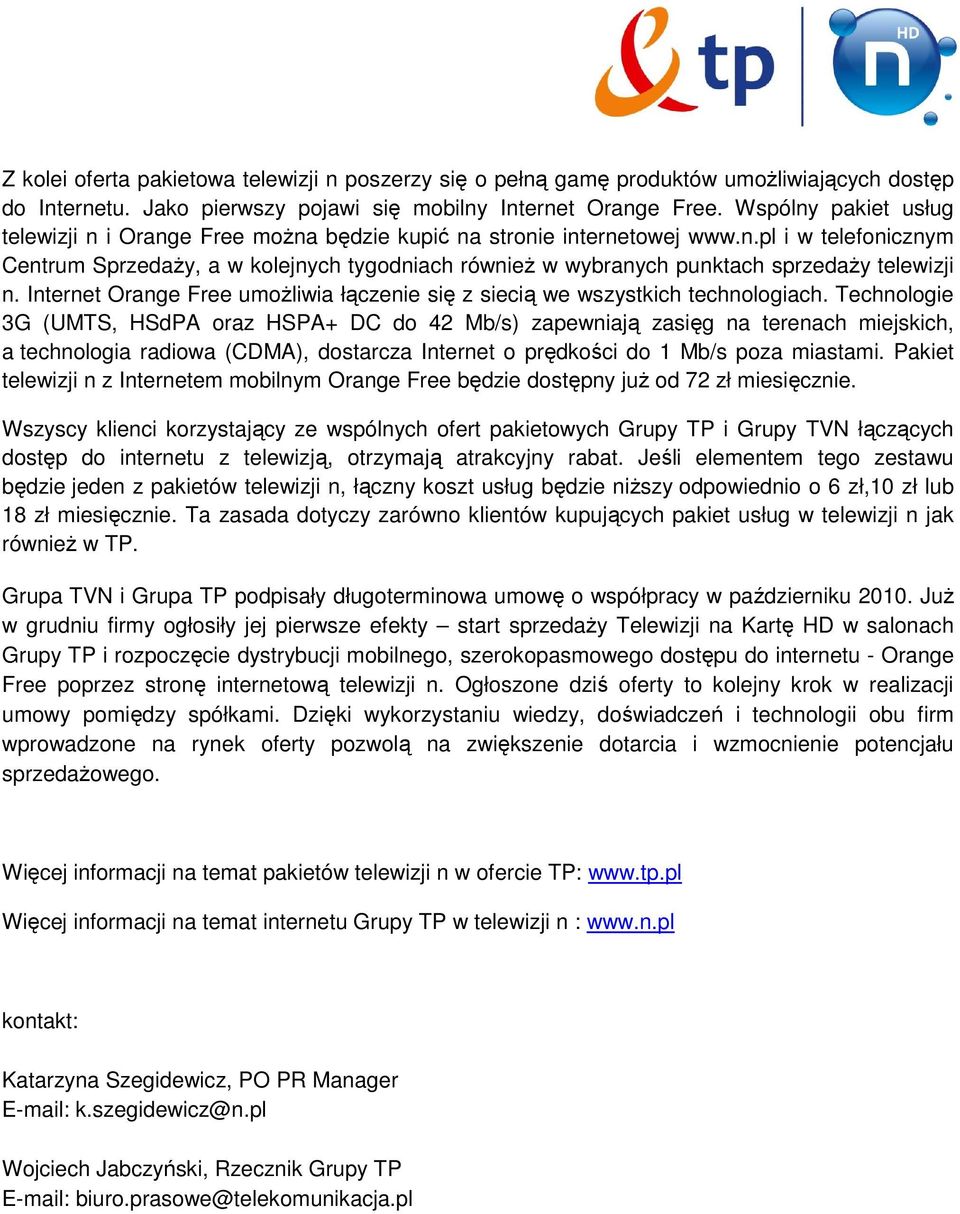 tp n HD

Z kolei oferta pakietowa telewizji n poszerzy się o pełną gamę produktów umożliwiających dostęp do Internetu. Jako pierwszy pojawi się mobilny Internet Orange Free. Wspólny pakiet usług telewizji n i Orange Free można będzie kupić na stronie internetowej www.n.pl i w telefonicznym Centrum Sprzedaży, a w kolejnych tygodniach również w wybranych punktach sprzedaży telewizji n. Internet Orange Free umożliwia łączenie się z siecią we wszystkich technologiach. Technologie 3G (UMTS, HSdPA oraz HSPA+ DC do 42 Mb/s) zapewniają zasięg na terenach miejskich, a technologia radiowa (CDMA), dostarcza Internet o prędkości do 1 Mb/s poza miastami. Pakiet telewizji n z Internetem mobilnym Orange Free będzie dostępny już od 72 zł miesięcznie.

Wszyscy klienci korzystający ze wspólnych ofert pakietowych Grupy TP i Grupy TVN łączących dostęp do internetu z telewizją, otrzymają atrakcyjny rabat. Jeśli elementem tego zestawu będzie jeden z pakietów telewizji n, łączny koszt usług będzie niższy odpowiednio o 6 zł,10 zł lub 18 zł miesięcznie. Ta zasada dotyczy zarówno klientów kupujących pakiet usług w telewizji n jak również w TP.

Grupa TVN i Grupa TP podpisały długoterminowa umowę o współpracy w październiku 2010. Już w grudniu firmy ogłosiły jej pierwsze efekty – start sprzedaży Telewizji na Kartę HD w salonach Grupy TP i rozpoczęcie dystrybucji mobilnego, szerokopasmowego dostępu do internetu - Orange Free poprzez stronę internetową telewizji n. Ogłoszone dziś oferty to kolejny krok w realizacji umowy pomiędzy spółkami. Dzięki wykorzystaniu wiedzy, doświadczeń i technologii obu firm wprowadzone na rynek oferty pozwolą na zwiększenie dotarcia i wzmocnienie potencjału sprzedażowego.

Więcej informacji na temat pakietów telewizji n w ofercie TP: www.tp.pl

Więcej informacji na temat internetu Grupy TP w telewizji n : www.n.pl

kontakt:

Katarzyna Szegidewicz, PO PR Manager
E-mail: k.szegidewicz@n.pl

Wojciech Jabczyński, Rzecznik Grupy TP
E-mail: biuro.prasowe@telekomunikacja.pl